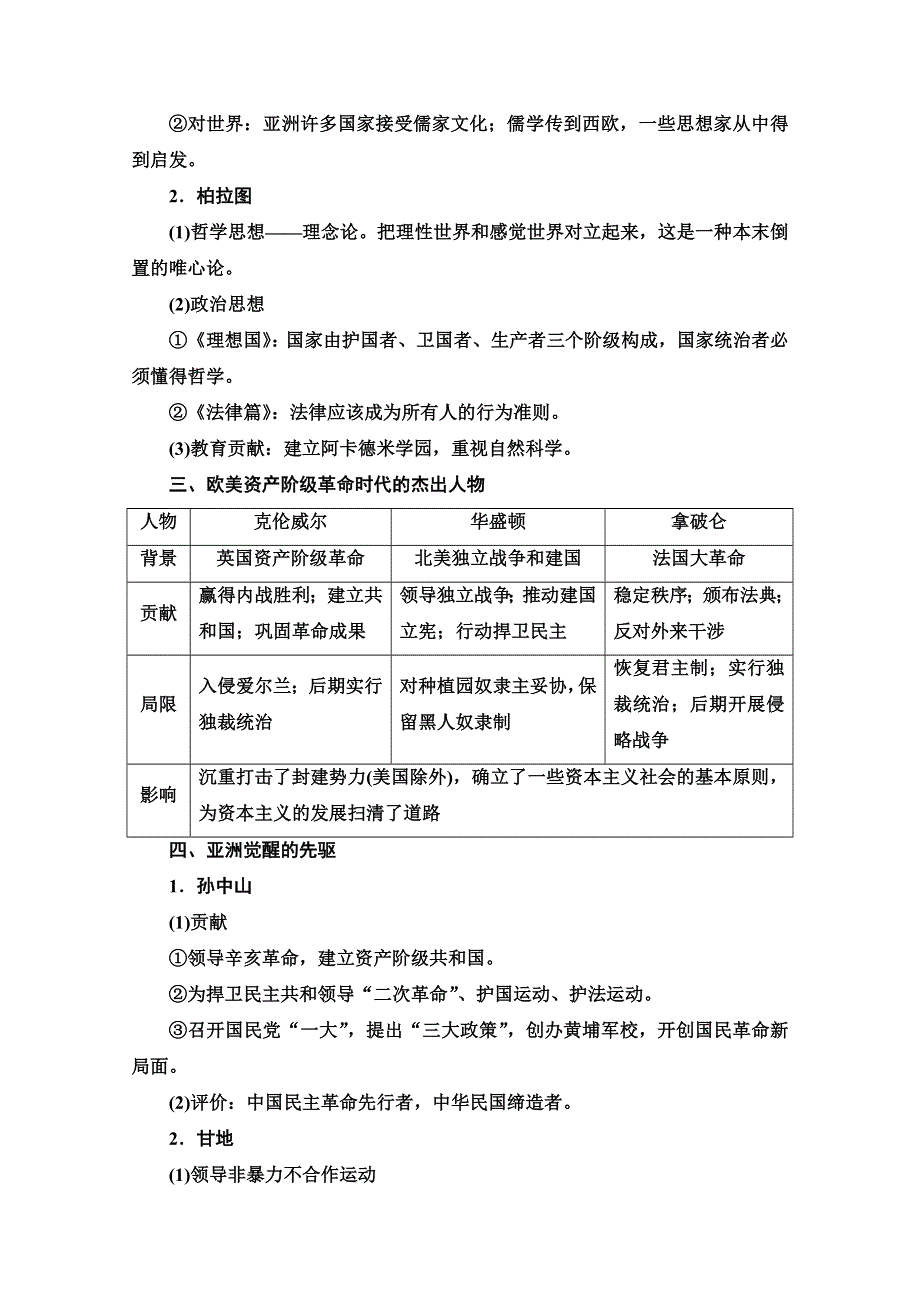 ②对世界：亚洲许多国家接受儒家文化；儒学传到西欧，一些思想家从中得到启发。

2．柏拉图

(1)哲学思想——理念论。把理性世界和感觉世界对立起来，这是一种本末倒置的唯心论。

(2)政治思想

①《理想国》：国家由护国者、卫国者、生产者三个阶级构成，国家统治者必须懂得哲学。

②《法律篇》：法律应该成为所有人的行为准则。

(3)教育贡献：建立阿卡德米学园，重视自然科学。

三、欧美资产阶级革命时代的杰出人物

| 人物 | 克伦威尔 | 华盛顿 | 拿破仑 |
|---|---|---|---|
| 背景 | 英国资产阶级革命 | 北美独立战争和建国 | 法国大革命 |
| 贡献 | 赢得内战胜利；建立共和国；巩固革命成果 | 领导独立战争；推动建国立宪；行动捍卫民主 | 稳定秩序；颁布法典；反对外来干涉 |
| 局限 | 入侵爱尔兰；后期实行独裁统治 | 对种植园奴隶主妥协，保留黑人奴隶制 | 恢复君主制；实行独裁统治；后期开展侵略战争 |
| 影响 | 沉重打击了封建势力(美国除外)，确立了一些资本主义社会的基本原则，为资本主义的发展扫清了道路 | | |

四、亚洲觉醒的先驱

1．孙中山

(1)贡献

①领导辛亥革命，建立资产阶级共和国。

②为捍卫民主共和领导“二次革命”、护国运动、护法运动。

③召开国民党“一大”，提出“三大政策”，创办黄埔军校，开创国民革命新局面。

(2)评价：中国民主革命先行者，中华民国缔造者。

2．甘地

(1)领导非暴力不合作运动